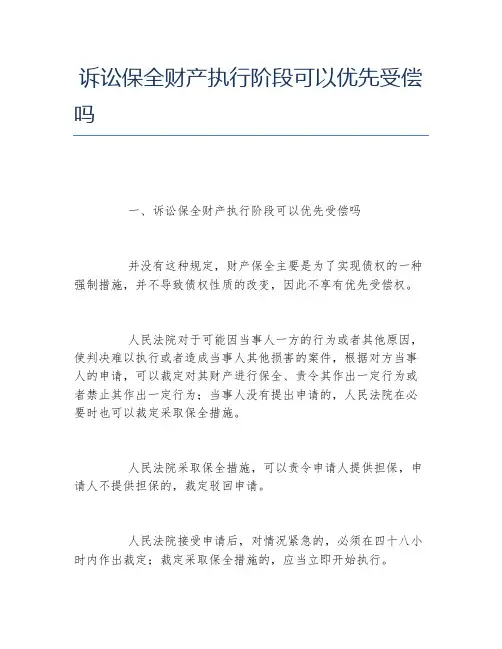 诉讼保全财产执行阶段可以优先受偿吗

一、诉讼保全财产执行阶段可以优先受偿吗

并没有这种规定，财产保全主要是为了实现债权的一种强制措施，并不导致债权性质的改变，因此不享有优先受偿权。

人民法院对于可能因当事人一方的行为或者其他原因，使判决难以执行或者造成当事人其他损害的案件，根据对方当事人的申请，可以裁定对其财产进行保全、责令其作出一定行为或者禁止其作出一定行为；当事人没有提出申请的，人民法院在必要时也可以裁定采取保全措施。

人民法院采取保全措施，可以责令申请人提供担保，申请人不提供担保的，裁定驳回申请。

人民法院接受申请后，对情况紧急的，必须在四十八小时内作出裁定；裁定采取保全措施的，应当立即开始执行。